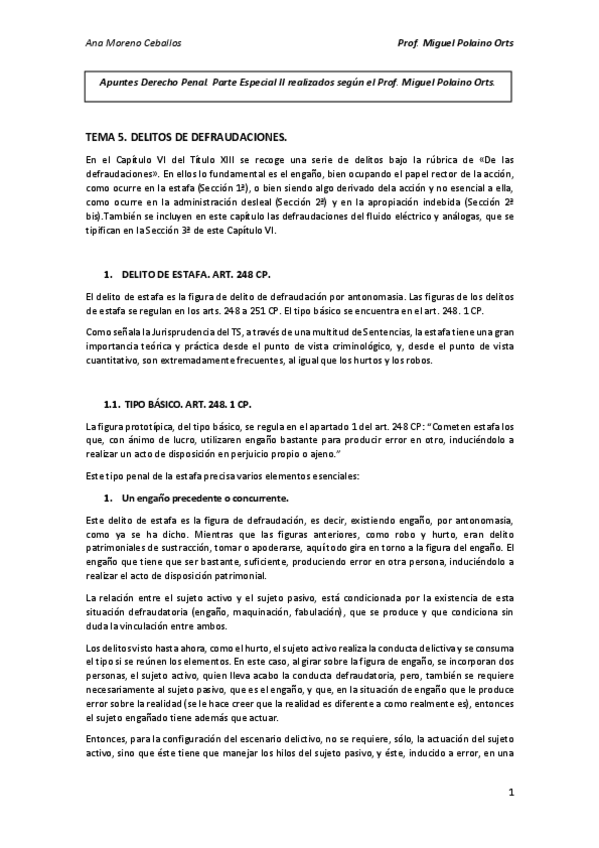 Ana Moreno Ceballos

Prof. Miguel Polaino Orts

Apuntes Derecho Penal. Parte Especial II realizados según el Prof. Miguel Polaino Orts.

TEMA 5. DELITOS DE DEFRAUDACIONES.

En el Capítulo VI del Título XIII se recoge una serie de delitos bajo la rúbrica de «De las defraudaciones». En ellos lo fundamental es el engaño, bien ocupando el papel rector de la acción, como ocurre en la estafa (Sección 1ª), o bien siendo algo derivado dela acción y no esencial a ella, como ocurre en la administración desleal (Sección 2ª) y en la apropiación indebida (Sección 2ª bis).También se incluyen en este capítulo las defraudaciones del fluido eléctrico y análogas, que se tipifican en la Sección 3ª de este Capítulo VI.

1. DELITO DE ESTAFA. ART. 248 CP.

El delito de estafa es la figura de delito de defraudación por antonomasia. Las figuras de los delitos de estafa se regulan en los arts. 248 a 251 CP. El tipo básico se encuentra en el art. 248. 1 CP.

Como señala la Jurisprudencia del TS, a través de una multitud de Sentencias, la estafa tiene una gran importancia teórica y práctica desde el punto de vista criminológico, y, desde el punto de vista cuantitativo, son extremadamente frecuentes, al igual que los hurtos y los robos.

1.1. TIPO BÁSICO. ART. 248. 1 CP.

La figura prototípica, del tipo básico, se regula en el apartado 1 del art. 248 CP: "Cometen estafa los que, con ánimo de lucro, utilizaren engaño bastante para producir error en otro, induciéndolo a realizar un acto de disposición en perjuicio propio o ajeno."

Este tipo penal de la estafa precisa varios elementos esenciales:

1. Un engaño precedente o concurrente.

Este delito de estafa es la figura de defraudación, es decir, existiendo engaño, por antonomasia, como ya se ha dicho. Mientras que las figuras anteriores, como robo y hurto, eran delito patrimoniales de sustracción, tomar o apoderarse, aquí todo gira en torno a la figura del engaño. El engaño que tiene que ser bastante, suficiente, produciendo error en otra persona, induciéndolo a realizar el acto de disposición patrimonial.

La relación entre el sujeto activo y el sujeto pasivo, está condicionada por la existencia de esta situación defraudatoria (engaño, maquinación, fabulación), que se produce y que condiciona sin duda la vinculación entre ambos.

Los delitos visto hasta ahora, como el hurto, el sujeto activo realiza la conducta delictiva y se consuma el tipo si se reúnen los elementos. En este caso, al girar sobre la figura de engaño, se incorporan dos personas, el sujeto activo, quien lleva acabo la conducta defraudatoria, pero, también se requiere necesariamente al sujeto pasivo, que es el engaño, y que, en la situación de engaño que le produce error sobre la realidad (se le hace creer que la realidad es diferente a como realmente es), entonces el sujeto engañado tiene además que actuar.

Entonces, para la configuración del escenario delictivo, no se requiere, sólo, la actuación del sujeto activo, sino que éste tiene que manejar los hilos del sujeto pasivo, y éste, inducido a error, en una

1